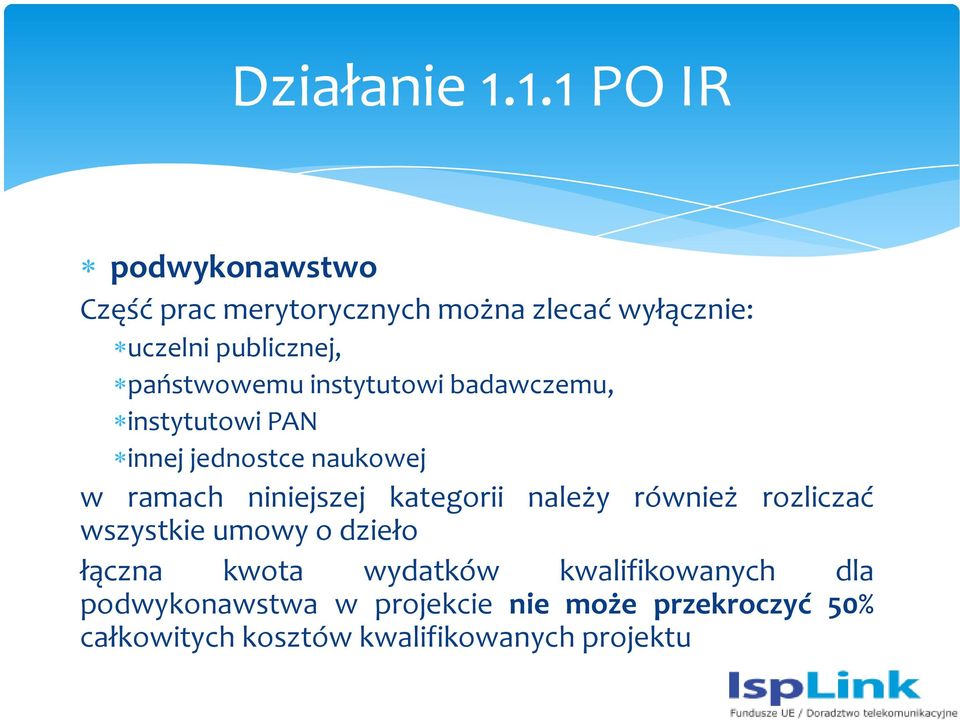 Działanie 1.1.1 PO IR

∗ podwykonawstwo

Część prac merytorycznych można zlecać wyłącznie:

∗uczelni publicznej,
∗państwowemu instytutowi badawczemu,
∗instytutowi PAN
∗innej jednostce naukowej

w ramach niniejszej kategorii należy również rozliczać wszystkie umowy o dzieło

łączna kwota wydatków kwalifikowanych dla podwykonawstwa w projekcie nie może przekroczyć 50% całkowitych kosztów kwalifikowanych projektu

IspLink
Fundusze UE / Doradztwo telekomunikacyjne